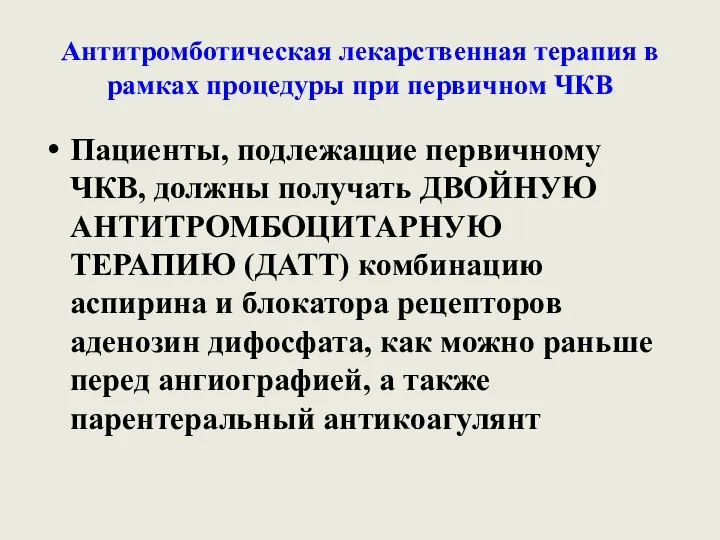 Антитромботическая лекарственная терапия в рамках процедуры при первичном ЧКВ

• Пациенты, подлежащие первичному ЧКВ, должны получать ДВОЙНУЮ АНТИТРОМБОЦИТАРНУЮ ТЕРАПИЮ (ДАТТ) комбинацию аспирина и блокатора рецепторов аденозин дифосфата, как можно раньше перед ангиографией, а также парентеральный антикоагулянт